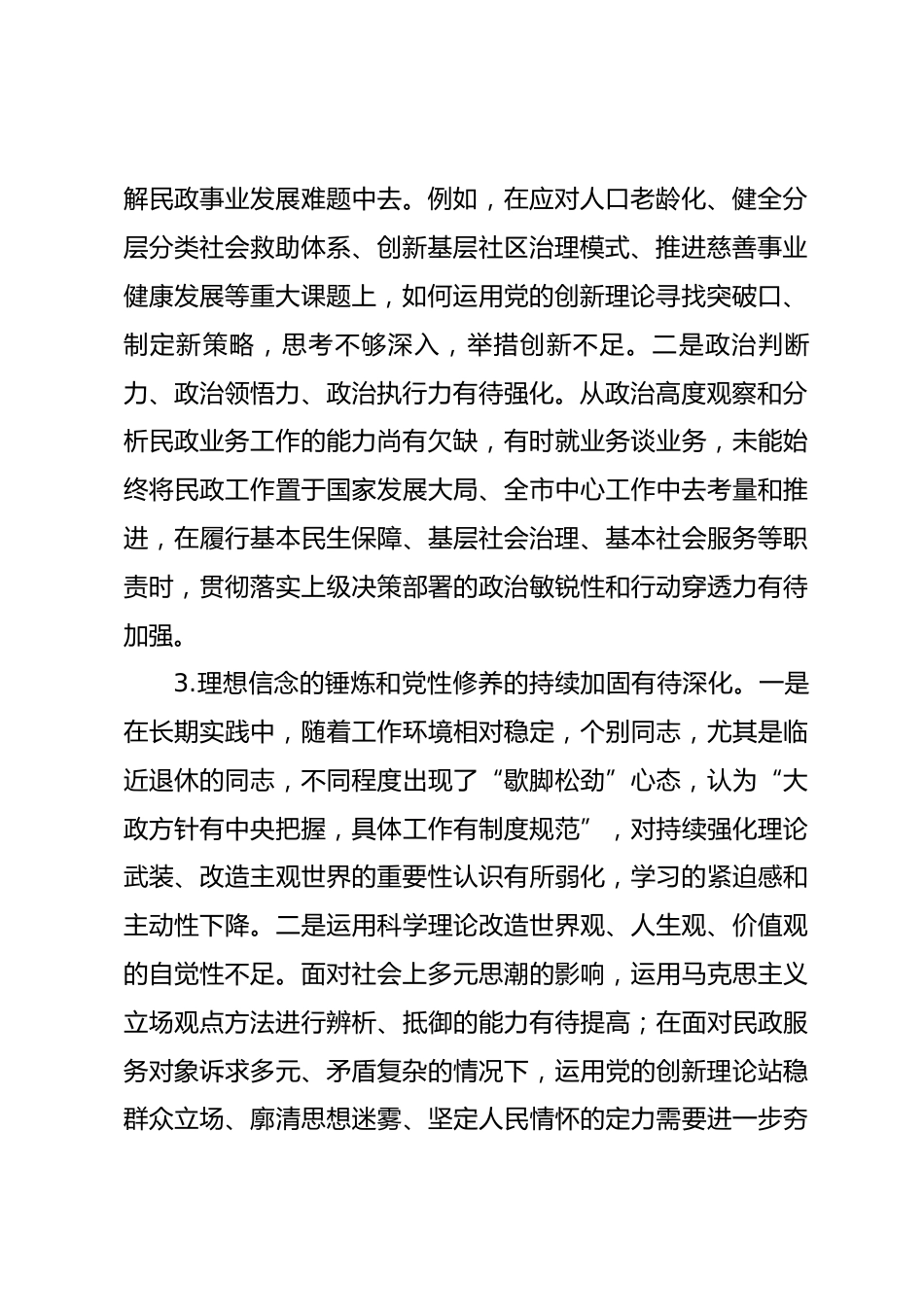 解民政事业发展难题中去。例如，在应对人口老龄化、健全分层分类社会救助体系、创新基层社区治理模式、推进慈善事业健康发展等重大课题上，如何运用党的创新理论寻找突破口、制定新策略，思考不够深入，举措创新不足。二是政治判断力、政治领悟力、政治执行力有待强化。从政治高度观察和分析民政业务工作的能力尚有欠缺，有时就业务谈业务，未能始终将民政工作置于国家发展大局、全市中心工作中去考量和推进，在履行基本民生保障、基层社会治理、基本社会服务等职责时，贯彻落实上级决策部署的政治敏锐性和行动穿透力有待加强。

3.理想信念的锤炼和党性修养的持续加固有待深化。一是在长期实践中，随着工作环境相对稳定，个别同志，尤其是临近退休的同志，不同程度出现了“歇脚松劲”心态，认为“大政方针有中央把握，具体工作有制度规范”，对持续强化理论武装、改造主观世界的重要性认识有所弱化，学习的紧迫感和主动性下降。二是运用科学理论改造世界观、人生观、价值观的自觉性不足。面对社会上多元思潮的影响，运用马克思主义立场观点方法进行辨析、抵御的能力有待提高；在面对民政服务对象诉求多元、矛盾复杂的情况下，运用党的创新理论站稳群众立场、廓清思想迷雾、坚定人民情怀的定力需要进一步夯